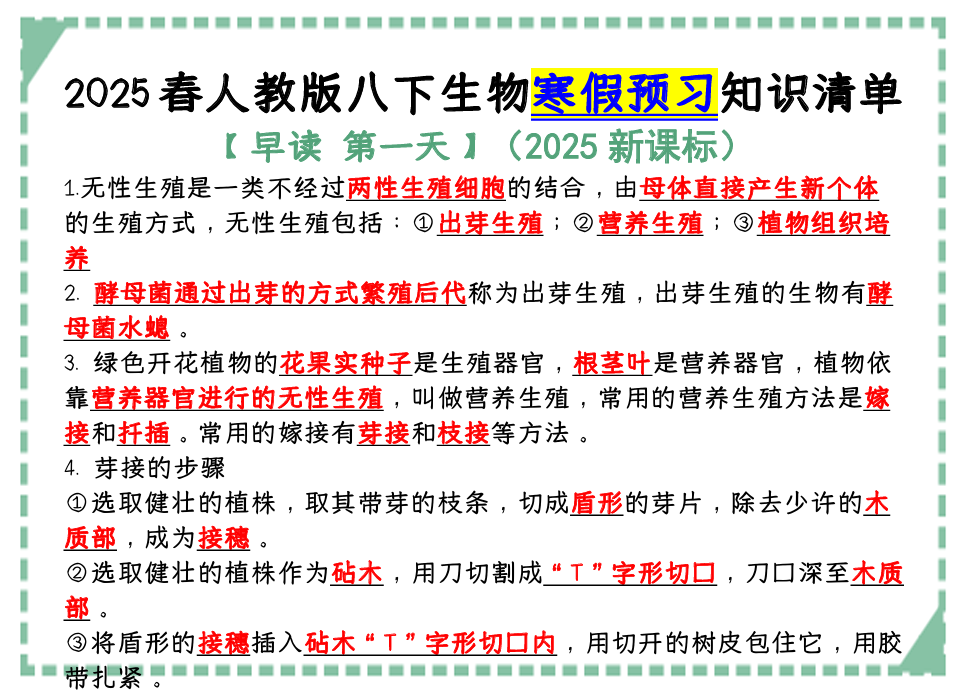 2025春人教版八下生物寒假预习知识清单

【早读 第一天】（2025新课标）

1.无性生殖是一类不经过两性生殖细胞的结合，由母体直接产生新个体的生殖方式，无性生殖包括：①出芽生殖；②营养生殖；③植物组织培养

2.酵母菌通过出芽的方式繁殖后代称为出芽生殖，出芽生殖的生物有酵母菌水螅。

3.绿色开花植物的花果实种子是生殖器官，根茎叶是营养器官，植物依靠营养器官进行的无性生殖，叫做营养生殖，常用的营养生殖方法是嫁接和扦插。常用的嫁接有芽接和枝接等方法。

4.芽接的步骤

①选取健壮的植株，取其带芽的枝条，切成盾形的芽片，除去少许的木质部，成为接穗。

②选取健壮的植株作为砧木，用刀切割成“T”字形切口，刀口深至木质部。

③将盾形的接穗插入砧木“T”字形切口内，用切开的树皮包住它，用胶带扎紧。